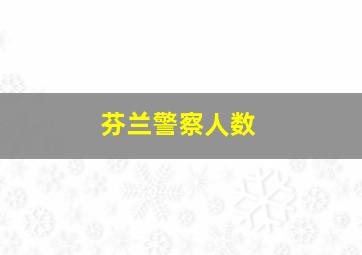 芬兰警察人数